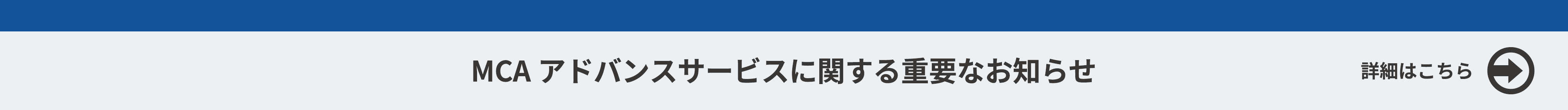 MCA アドバンスサービスに関する重要なお知らせ

詳細はこちら